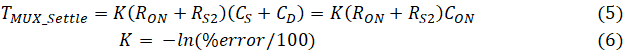 $T_{MUX\_Settle} = K(R_{ON} + R_{S2})(C_S + C_D) = K(R_{ON} + R_{S2})C_{ON}$ (5)

$K = -ln(\%error/100)$ (6)